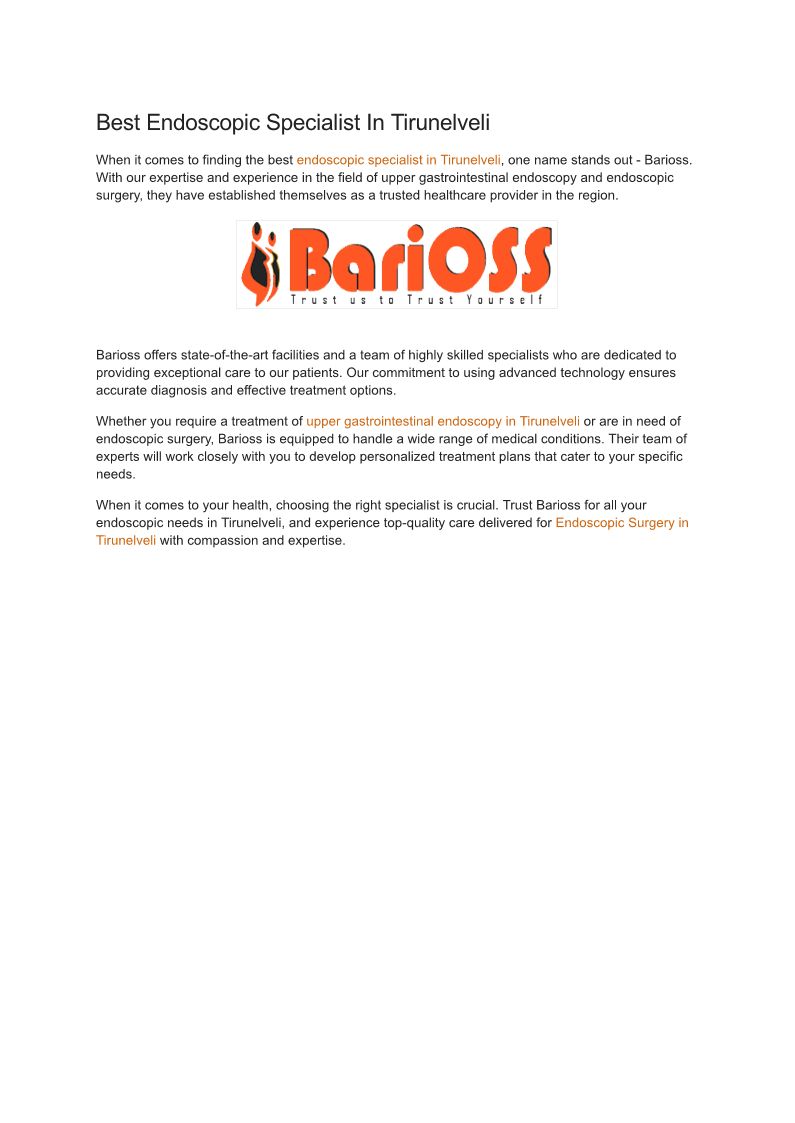 Best Endoscopic Specialist In Tirunelveli

When it comes to finding the best endoscopic specialist in Tirunelveli, one name stands out - Barioss. With our expertise and experience in the field of upper gastrointestinal endoscopy and endoscopic surgery, they have established themselves as a trusted healthcare provider in the region.

BariOSS
Trust us to Trust Yourself

Barioss offers state-of-the-art facilities and a team of highly skilled specialists who are dedicated to providing exceptional care to our patients. Our commitment to using advanced technology ensures accurate diagnosis and effective treatment options.

Whether you require a treatment of upper gastrointestinal endoscopy in Tirunelveli or are in need of endoscopic surgery, Barioss is equipped to handle a wide range of medical conditions. Their team of experts will work closely with you to develop personalized treatment plans that cater to your specific needs.

When it comes to your health, choosing the right specialist is crucial. Trust Barioss for all your endoscopic needs in Tirunelveli, and experience top-quality care delivered for Endoscopic Surgery in Tirunelveli with compassion and expertise.